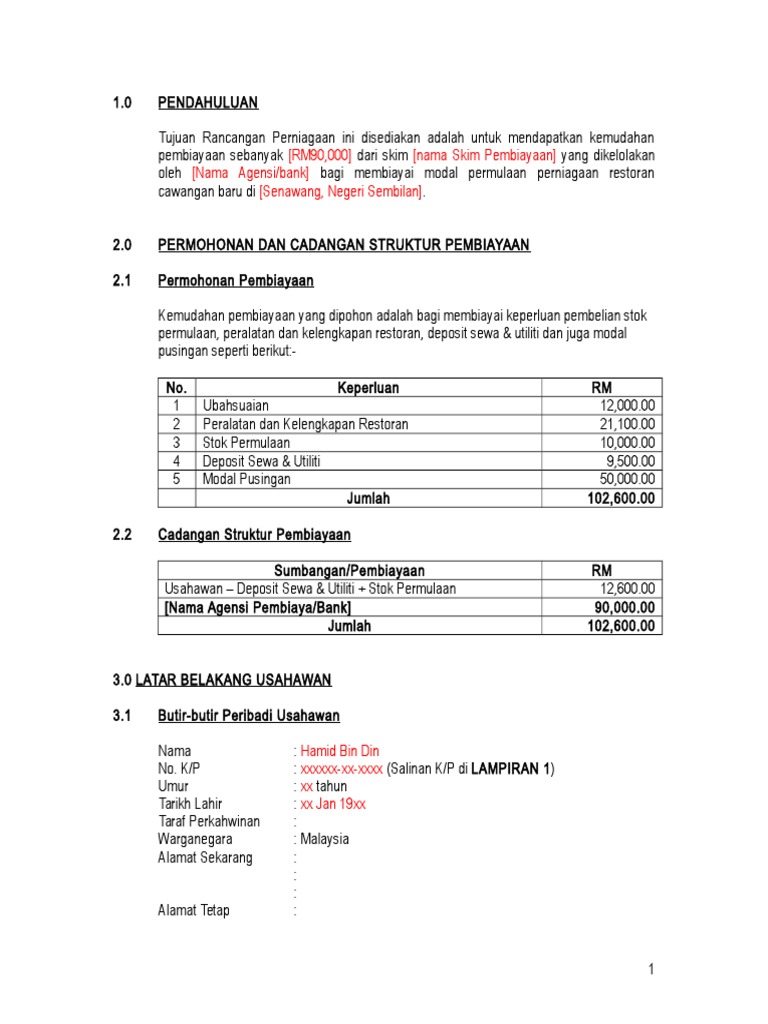 1.0 PENDAHULUAN

Tujuan Rancangan Perniagaan ini disediakan adalah untuk mendapatkan kemudahan pembiayaan sebanyak [RM90,000] dari skim [nama Skim Pembiayaan] yang dikelolakan oleh [Nama Agensi/bank] bagi membiayai modal permulaan perniagaan restoran cawangan baru di [Senawang, Negeri Sembilan].

2.0 PERMOHONAN DAN CADANGAN STRUKTUR PEMBIAYAAN

2.1 Permohonan Pembiayaan

Kemudahan pembiayaan yang dipohon adalah bagi membiayai keperluan pembelian stok permulaan, peralatan dan kelengkapan restoran, deposit sewa & utiliti dan juga modal pusingan seperti berikut:-

| No. | Keperluan | RM |
|---|---|---|
| 1 | Ubahsuaian | 12,000.00 |
| 2 | Peralatan dan Kelengkapan Restoran | 21,100.00 |
| 3 | Stok Permulaan | 10,000.00 |
| 4 | Deposit Sewa & Utiliti | 9,500.00 |
| 5 | Modal Pusingan | 50,000.00 |
| | Jumlah | 102,600.00 |

2.2 Cadangan Struktur Pembiayaan

| Sumbangan/Pembiayaan | RM |
|---|---|
| Usahawan – Deposit Sewa & Utiliti + Stok Permulaan | 12,600.00 |
| [Nama Agensi Pembiaya/Bank] | 90,000.00 |
| Jumlah | 102,600.00 |

3.0 LATAR BELAKANG USAHAWAN

3.1 Butir-butir Peribadi Usahawan

Nama : Hamid Bin Din
No. K/P : xxxxxx-xx-xxxx (Salinan K/P di LAMPIRAN 1)
Umur : xx tahun
Tarikh Lahir : xx Jan 19xx
Taraf Perkahwinan :
Warganegara : Malaysia
Alamat Sekarang :
:
:
Alamat Tetap :

1